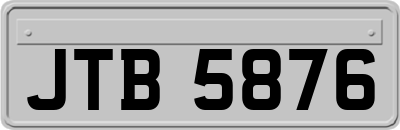 JTB 5876